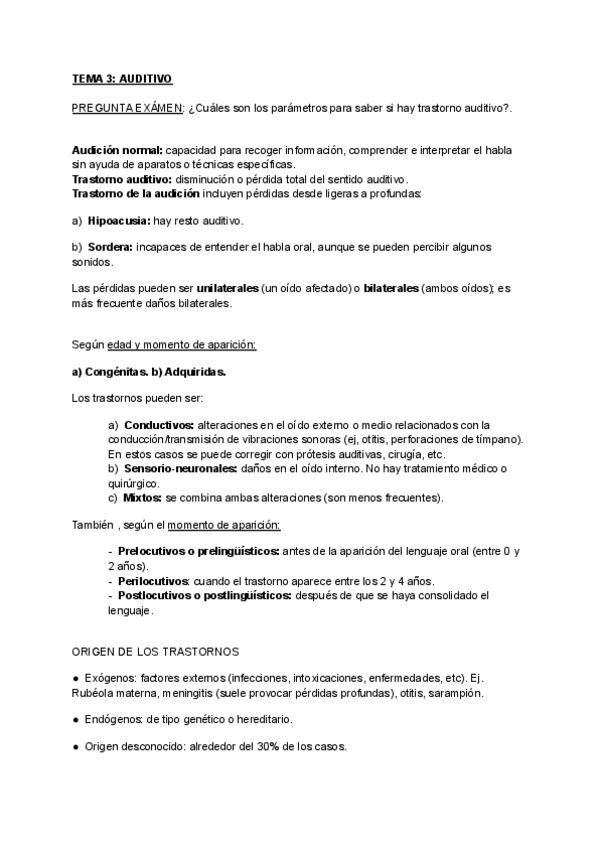 TEMA 3: AUDITIVO

PREGUNTA EXÁMEN: ¿Cuáles son los parámetros para saber si hay trastorno auditivo?.

Audición normal: capacidad para recoger información, comprender e interpretar el habla sin ayuda de aparatos o técnicas específicas.
Trastorno auditivo: disminución o pérdida total del sentido auditivo.
Trastorno de la audición incluyen pérdidas desde ligeras a profundas:

a) Hipoacusia: hay resto auditivo.

b) Sordera: incapaces de entender el habla oral, aunque se pueden percibir algunos sonidos.

Las pérdidas pueden ser unilaterales (un oído afectado) o bilaterales (ambos oídos); es más frecuente daños bilaterales.

Según edad y momento de aparición:

a) Congénitas. b) Adquiridas.

Los trastornos pueden ser:

a) Conductivos: alteraciones en el oído externo o medio relacionados con la conducción/transmisión de vibraciones sonoras (ej, otitis, perforaciones de tímpano). En estos casos se puede corregir con prótesis auditivas, cirugía, etc.
b) Sensorio-neuronales: daños en el oído interno. No hay tratamiento médico o quirúrgico.
c) Mixtos: se combina ambas alteraciones (son menos frecuentes).

También , según el momento de aparición:

- Prelocutivos o prelingüísticos: antes de la aparición del lenguaje oral (entre 0 y 2 años).
- Perilocutivos: cuando el trastorno aparece entre los 2 y 4 años.
- Postlocutivos o postlingüísticos: después de que se haya consolidado el lenguaje.

ORIGEN DE LOS TRASTORNOS

● Exógenos: factores externos (infecciones, intoxicaciones, enfermedades, etc). Ej. Rubéola materna, meningitis (suele provocar pérdidas profundas), otitis, sarampión.

● Endógenos: de tipo genético o hereditario.

● Origen desconocido: alrededor del 30% de los casos.